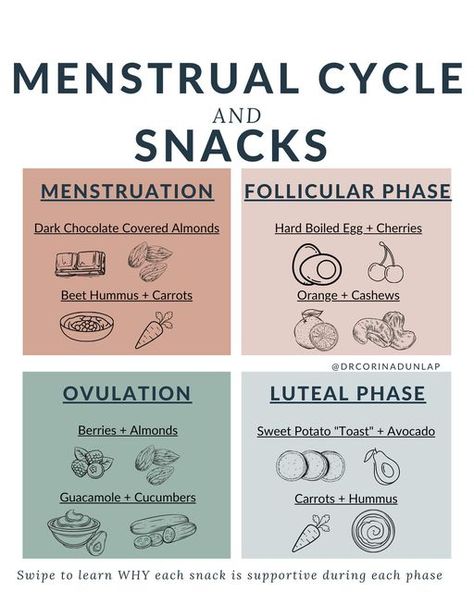 MENSTRUAL CYCLE
AND
SNACKS

MENSTRUATION

Dark Chocolate Covered Almonds

Beet Hummus + Carrots

FOLLICULAR PHASE

Hard Boiled Egg + Cherries

Orange + Cashews

@DRCORINADUNLAP

OVULATION

Berries + Almonds

Guacamole + Cucumbers

LUTEAL PHASE

Sweet Potato "Toast" + Avocado

Carrots + Hummus

Swipe to learn WHY each snack is supportive during each phase